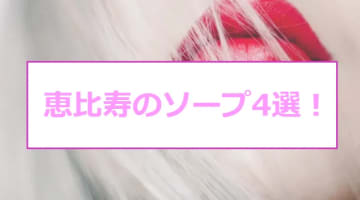 恵比寿のソープ4選！